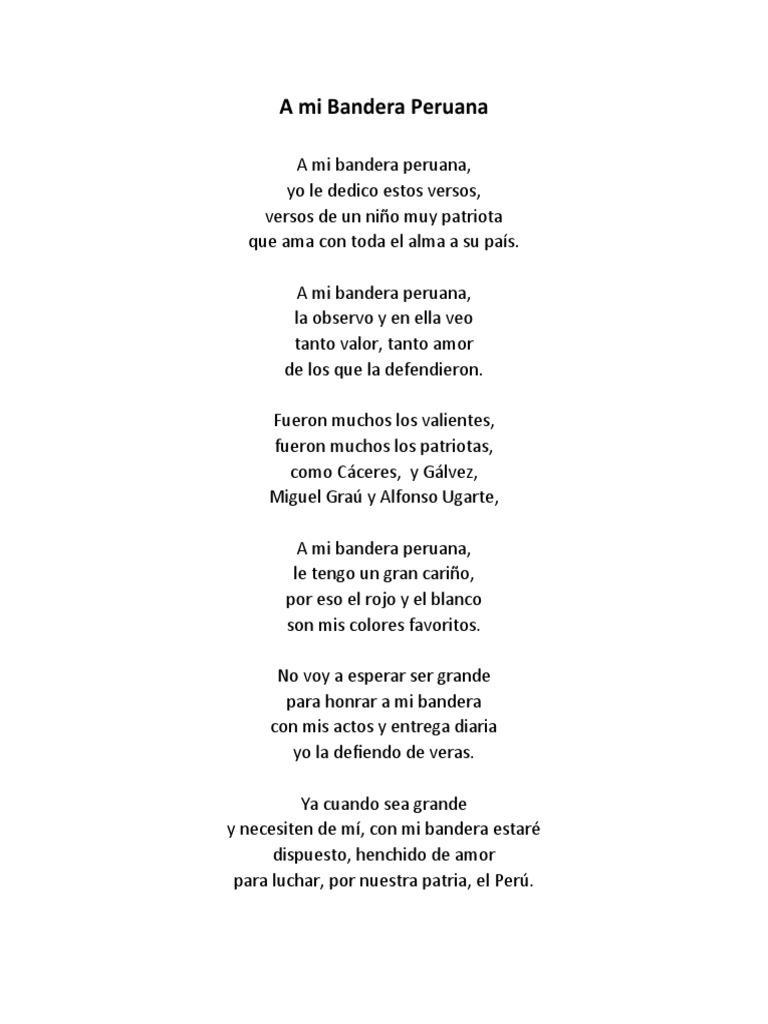 A mi Bandera Peruana

A mi bandera peruana,
yo le dedico estos versos,
versos de un niño muy patriota
que ama con toda el alma a su país.

A mi bandera peruana,
la observo y en ella veo
tanto valor, tanto amor
de los que la defendieron.

Fueron muchos los valientes,
fueron muchos los patriotas,
como Cáceres, y Gálvez,
Miguel Graú y Alfonso Ugarte,

A mi bandera peruana,
le tengo un gran cariño,
por eso el rojo y el blanco
son mis colores favoritos.

No voy a esperar ser grande
para honrar a mi bandera
con mis actos y entrega diaria
yo la defiendo de veras.

Ya cuando sea grande
y necesiten de mí, con mi bandera estaré
dispuesto, henchido de amor
para luchar, por nuestra patria, el Perú.